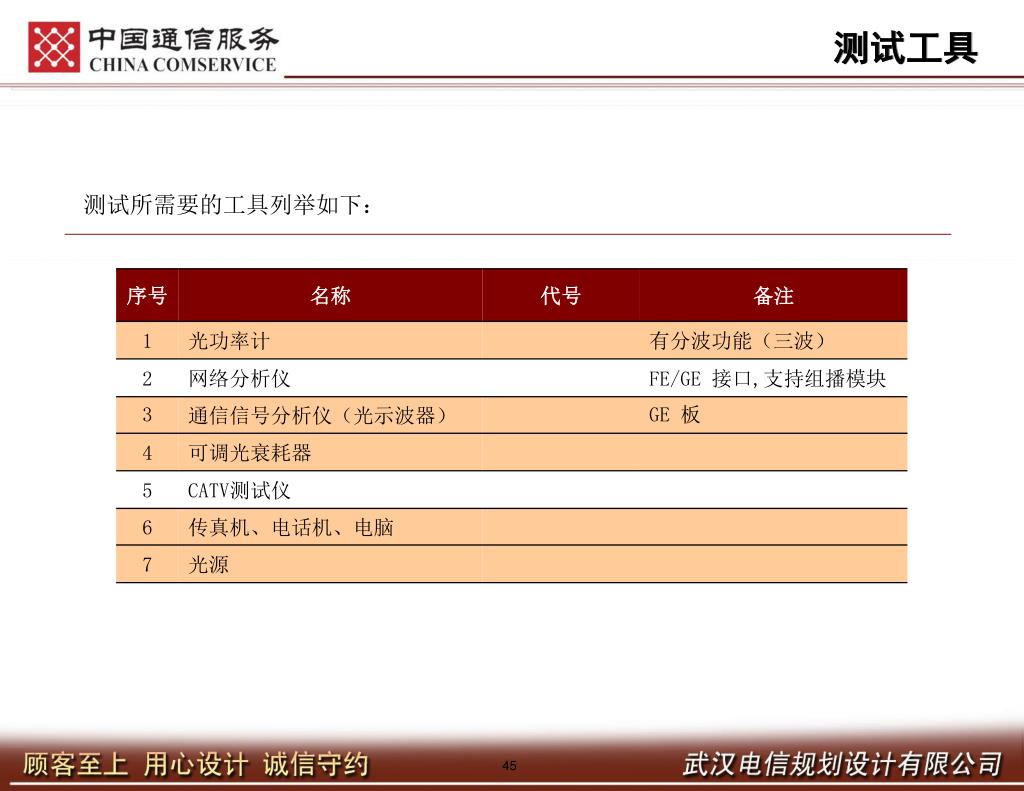 中国通信服务
CHINA COMSERVICE

测试工具

测试所需要的工具列举如下：

| 序号 | 名称 | 代号 | 备注 |
|---|---|---|---|
| 1 | 光功率计 | | 有分波功能（三波） |
| 2 | 网络分析仪 | | FE/GE 接口,支持组播模块 |
| 3 | 通信信号分析仪（光示波器） | | GE 板 |
| 4 | 可调光衰耗器 | | |
| 5 | CATV测试仪 | | |
| 6 | 传真机、电话机、电脑 | | |
| 7 | 光源 | | |

顾客至上 用心设计 诚信守约

45

武汉电信规划设计有限公司